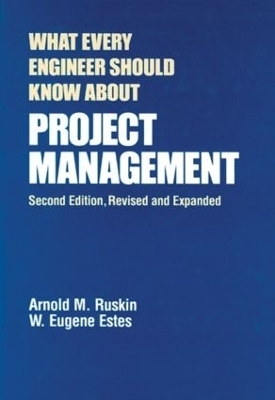 WHAT EVERY ENGINEER SHOULD KNOW ABOUT

PROJECT MANAGEMENT

Second Edition, Revised and Expanded

Arnold M. Ruskin
W. Eugene Estes